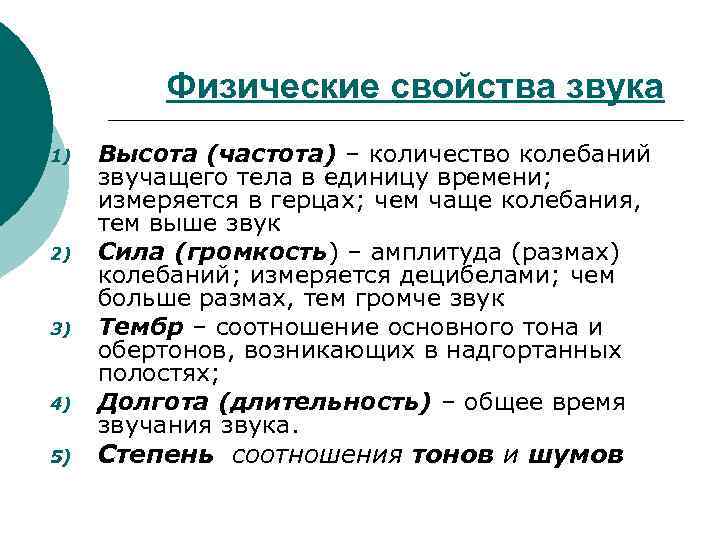 Физические свойства звука

1) Высота (частота) – количество колебаний звучащего тела в единицу времени; измеряется в герцах; чем чаще колебания, тем выше звук

2) Сила (громкость) – амплитуда (размах) колебаний; измеряется децибелами; чем больше размах, тем громче звук

3) Тембр – соотношение основного тона и обертонов, возникающих в надгортанных полостях;

4) Долгота (длительность) – общее время звучания звука.

5) Степень соотношения тонов и шумов